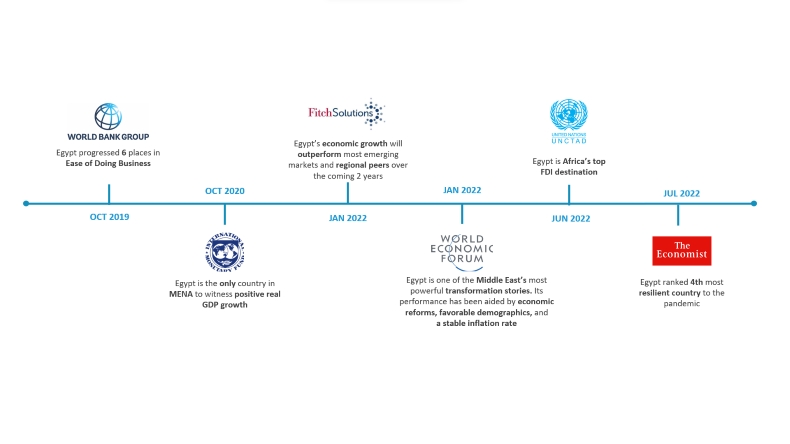 WORLD BANK GROUP

Egypt progressed 6 places in Ease of Doing Business

OCT 2019

OCT 2020

INTERNATIONAL MONETARY FUND

Egypt is the only country in MENA to witness positive real GDP growth

FitchSolutions

Egypt's economic growth will outperform most emerging markets and regional peers over the coming 2 years

JAN 2022

JAN 2022

WORLD ECONOMIC FORUM

Egypt is one of the Middle East's most powerful transformation stories. Its performance has been aided by economic reforms, favorable demographics, and a stable inflation rate

UNITED NATIONS UNCTAD

Egypt is Africa's top FDI destination

JUN 2022

JUL 2022

The Economist

Egypt ranked 4th most resilient country to the pandemic